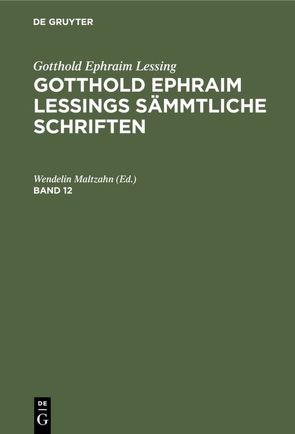 DE GRUYTER

Gotthold Ephraim Lessing
GOTTHOLD EPHRAIM LESSINGS SÄMMTLICHE SCHRIFTEN

Wendelin Maltzahn (Ed.)
BAND 12

DE
G